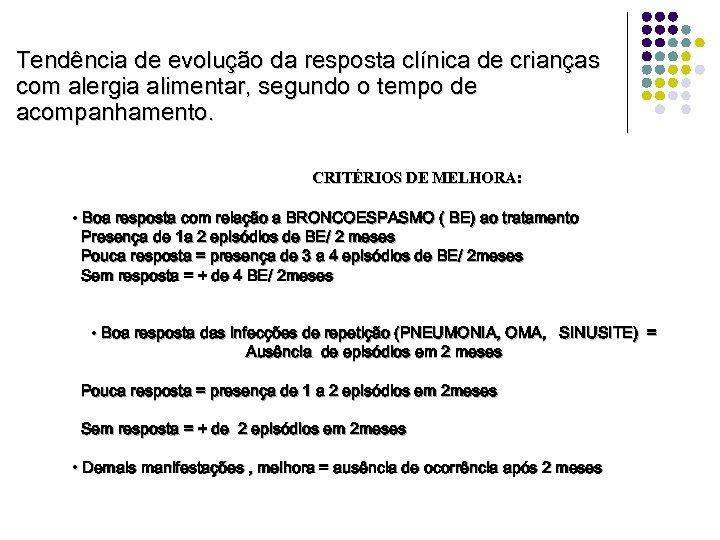 Tendência de evolução da resposta clínica de crianças com alergia alimentar, segundo o tempo de acompanhamento.

CRITÉRIOS DE MELHORA:

• Boa resposta com relação a BRONCOESPASMO ( BE) ao tratamento
Presença de 1a 2 episódios de BE/ 2 meses
Pouca resposta = presença de 3 a 4 episódios de BE/ 2meses
Sem resposta = + de 4 BE/ 2meses

• Boa resposta das infecções de repetição (PNEUMONIA, OMA, SINUSITE) = Ausência de episódios em 2 meses

Pouca resposta = presença de 1 a 2 episódios em 2meses

Sem resposta = + de 2 episódios em 2meses

• Demais manifestações , melhora = ausência de ocorrência após 2 meses